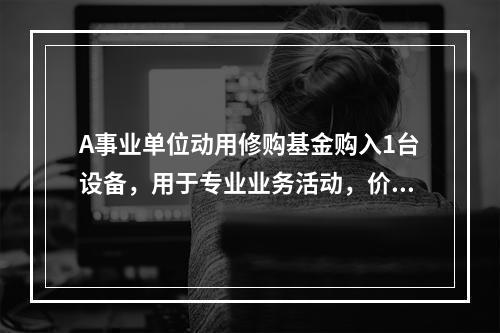 A事业单位动用修购基金购入1台设备，用于专业业务活动，价...